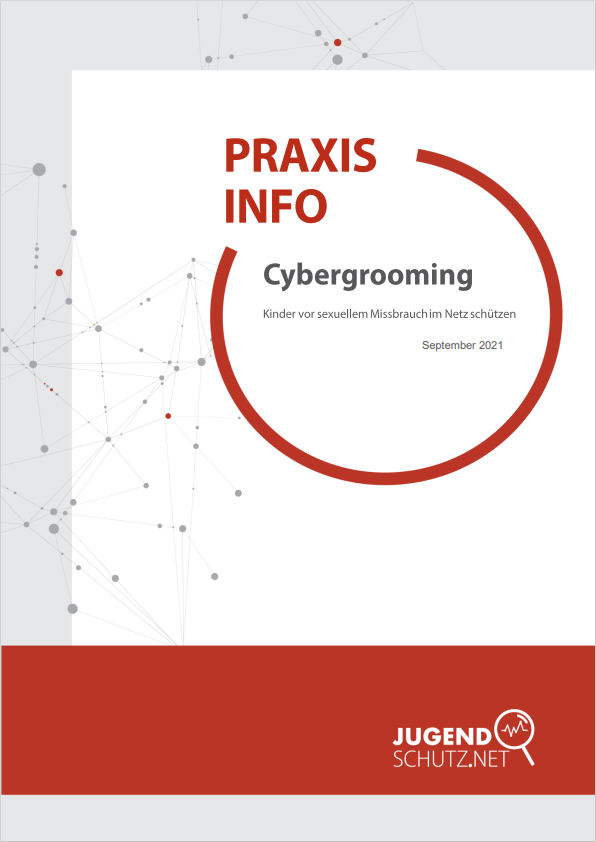 PRAXIS INFO

Cybergrooming

Kinder vor sexuellem Missbrauch im Netz schützen

September 2021

JUGEND
SCHUTZ.NET